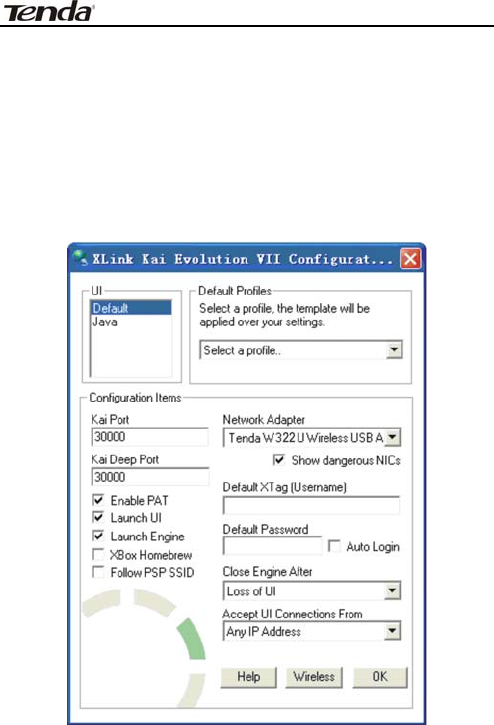 Tenda

XLink Kai Evolution VII Configurat...

UI
Default
Java

Default Profiles
Select a profile, the template will be applied over your settings.
Select a profile..

Configuration Items
Kai Port
30000
Kai Deep Port
30000
Enable PAT
Launch UI
Launch Engine
XBox Homebrew
Follow PSP SSID

Network Adapter
Tenda W322U Wireless USB A
Show dangerous NICs
Default XTag (Username)
Default Password
Auto Login
Close Engine Alter
Loss of UI
Accept UI Connections From
Any IP Address

Help
Wireless
OK